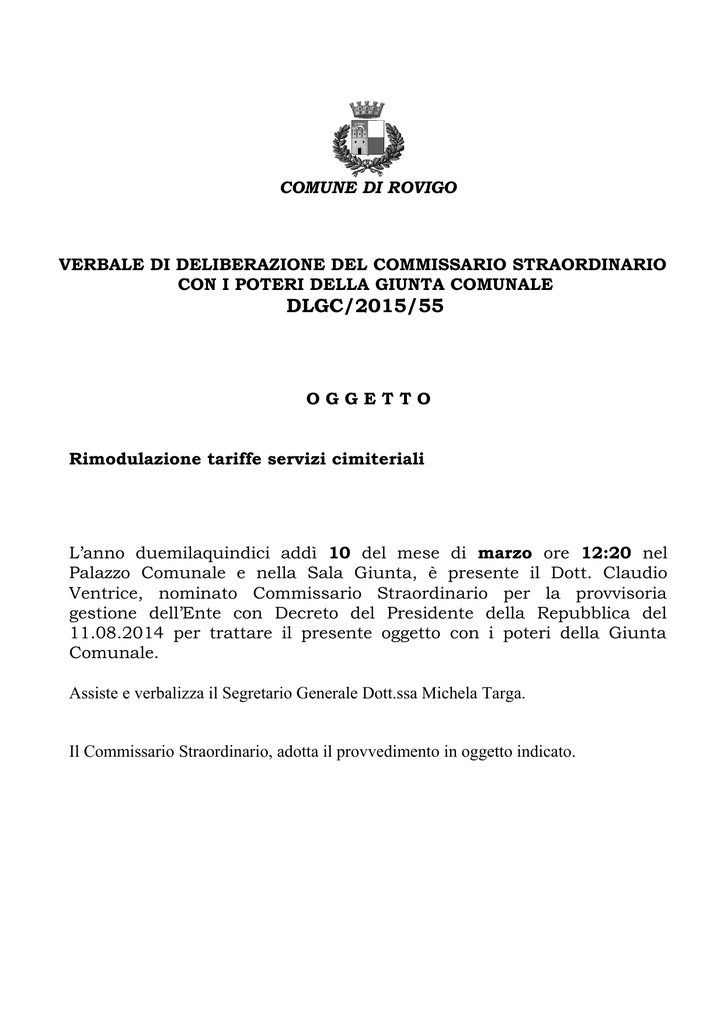 COMUNE DI ROVIGO

VERBALE DI DELIBERAZIONE DEL COMMISSARIO STRAORDINARIO CON I POTERI DELLA GIUNTA COMUNALE
DLGC/2015/55

O G G E T T O

Rimodulazione tariffe servizi cimiteriali

L'anno duemilaquindici addì 10 del mese di marzo ore 12:20 nel Palazzo Comunale e nella Sala Giunta, è presente il Dott. Claudio Ventrice, nominato Commissario Straordinario per la provvisoria gestione dell'Ente con Decreto del Presidente della Repubblica del 11.08.2014 per trattare il presente oggetto con i poteri della Giunta Comunale.

Assiste e verbalizza il Segretario Generale Dott.ssa Michela Targa.

Il Commissario Straordinario, adotta il provvedimento in oggetto indicato.